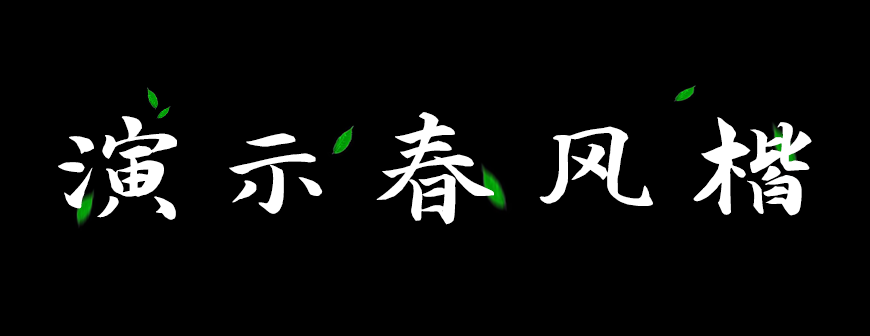 演示春风楷